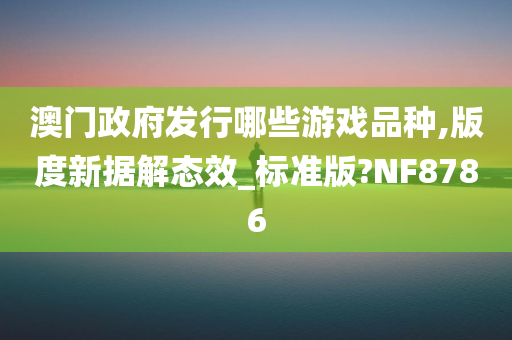 澳门政府发行哪些游戏品种,版度新据解态效_标准版?NF8786